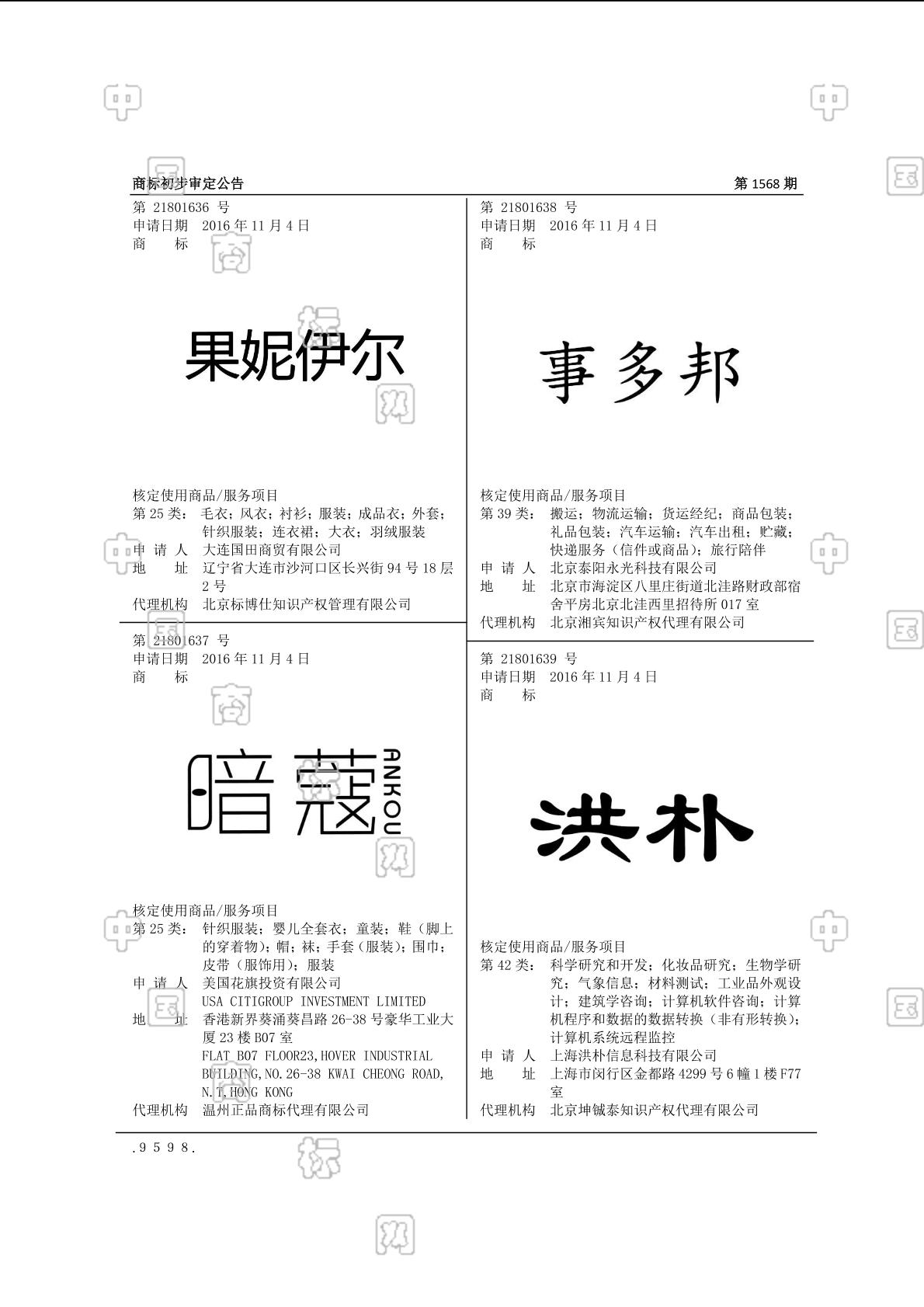 商标初步审定公告 第 1568 期

第 21801636 号
申请日期 2016 年 11 月 4 日
商　　标

果妮伊尔

核定使用商品/服务项目
第 25 类： 毛衣；风衣；衬衫；服装；成品衣；外套；针织服装；连衣裙；大衣；羽绒服装
申 请 人 大连国田商贸有限公司
地　　址 辽宁省大连市沙河口区长兴街 94 号 18 层 2 号
代理机构 北京标博仕知识产权管理有限公司

第 21801637 号
申请日期 2016 年 11 月 4 日
商　　标

暗蔻 ANKOU

核定使用商品/服务项目
第 25 类： 针织服装；婴儿全套衣；童装；鞋（脚上的穿着物）；帽；袜；手套（服装）；围巾；皮带（服饰用）；服装
申 请 人 美国花旗投资有限公司
USA CITIGROUP INVESTMENT LIMITED
地　　址 香港新界葵涌葵昌路 26-38 号豪华工业大厦 23 楼 B07 室
FLAT B07 FLOOR23,HOVER INDUSTRIAL BUILDING,NO.26-38 KWAI CHEONG ROAD, N.T,HONG KONG
代理机构 温州正品商标代理有限公司

第 21801638 号
申请日期 2016 年 11 月 4 日
商　　标

事多邦

核定使用商品/服务项目
第 39 类： 搬运；物流运输；货运经纪；商品包装；礼品包装；汽车运输；汽车出租；贮藏；快递服务（信件或商品）；旅行陪伴
申 请 人 北京泰阳永光科技有限公司
地　　址 北京市海淀区八里庄街道北洼路财政部宿舍平房北京北洼西里招待所 017 室
代理机构 北京湘宾知识产权代理有限公司

第 21801639 号
申请日期 2016 年 11 月 4 日
商　　标

洪朴

核定使用商品/服务项目
第 42 类： 科学研究和开发；化妆品研究；生物学研究；气象信息；材料测试；工业品外观设计；建筑学咨询；计算机软件咨询；计算机程序和数据的数据转换（非有形转换）；计算机系统远程监控
申 请 人 上海洪朴信息科技有限公司
地　　址 上海市闵行区金都路 4299 号 6 幢 1 楼 F77 室
代理机构 北京坤铖泰知识产权代理有限公司

.9598.